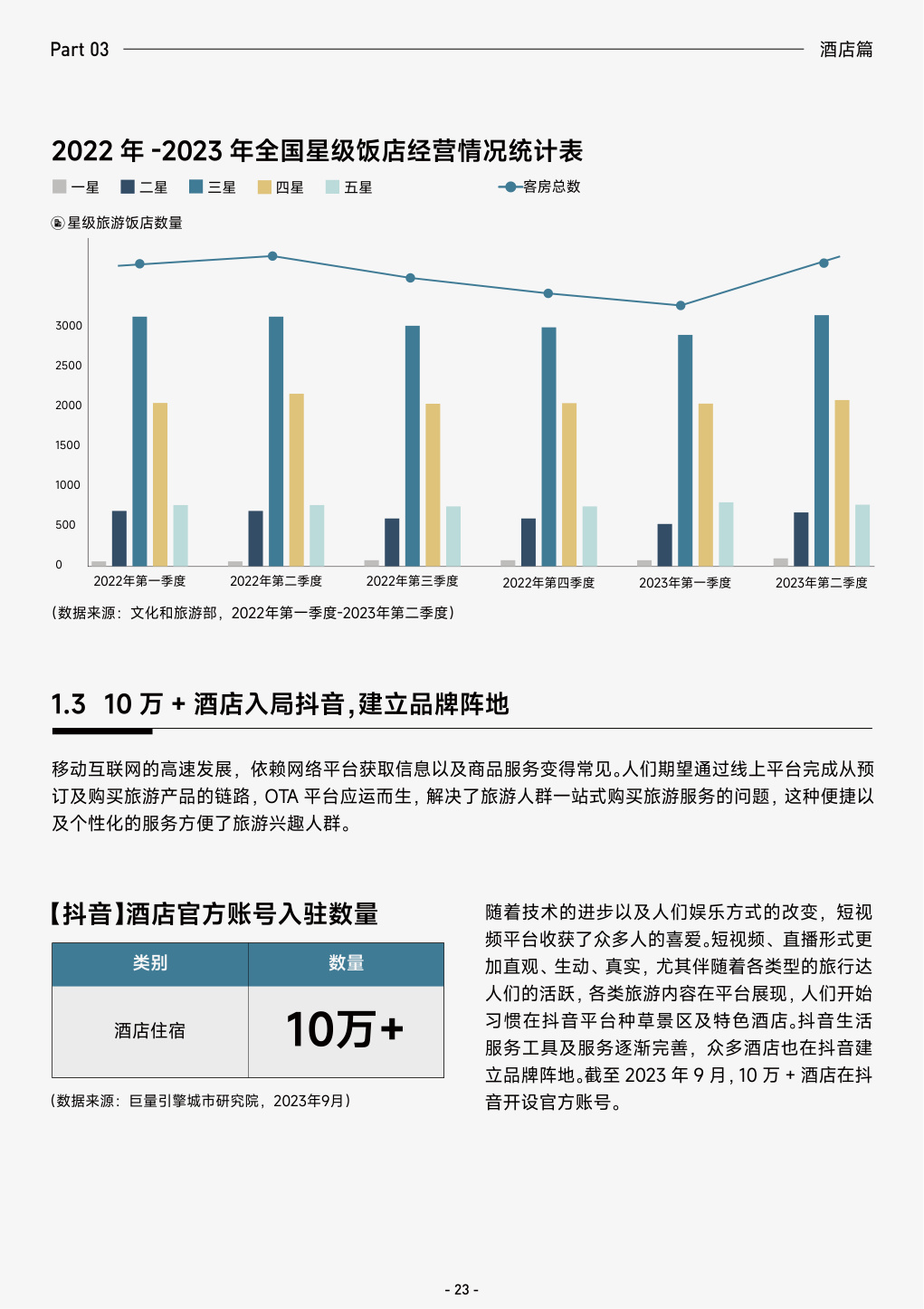 Part 03 酒店篇

2022 年 -2023 年全国星级饭店经营情况统计表

一星 二星 三星 四星 五星 客房总数

星级旅游饭店数量

3000
2500
2000
1500
1000
500
0

2022年第一季度 2022年第二季度 2022年第三季度 2022年第四季度 2023年第一季度 2023年第二季度

（数据来源：文化和旅游部，2022年第一季度-2023年第二季度）

1.3 10 万 + 酒店入局抖音，建立品牌阵地

移动互联网的高速发展，依赖网络平台获取信息以及商品服务变得常见。人们期望通过线上平台完成从预订及购买旅游产品的链路，OTA 平台应运而生，解决了旅游人群一站式购买旅游服务的问题，这种便捷以及个性化的服务方便了旅游兴趣人群。

【抖音】酒店官方账号入驻数量

| 类别 | 数量 |
|---|---|
| 酒店住宿 | 10万+ |

（数据来源：巨量引擎城市研究院，2023年9月）

随着技术的进步以及人们娱乐方式的改变，短视频平台收获了众多人的喜爱。短视频、直播形式更加直观、生动、真实，尤其伴随着各类型的旅行达人们的活跃，各类旅游内容在平台展现，人们开始习惯在抖音平台种草景区及特色酒店。抖音生活服务工具及服务逐渐完善，众多酒店也在抖音建立品牌阵地。截至 2023 年 9 月，10 万 + 酒店在抖音开设官方账号。

- 23 -